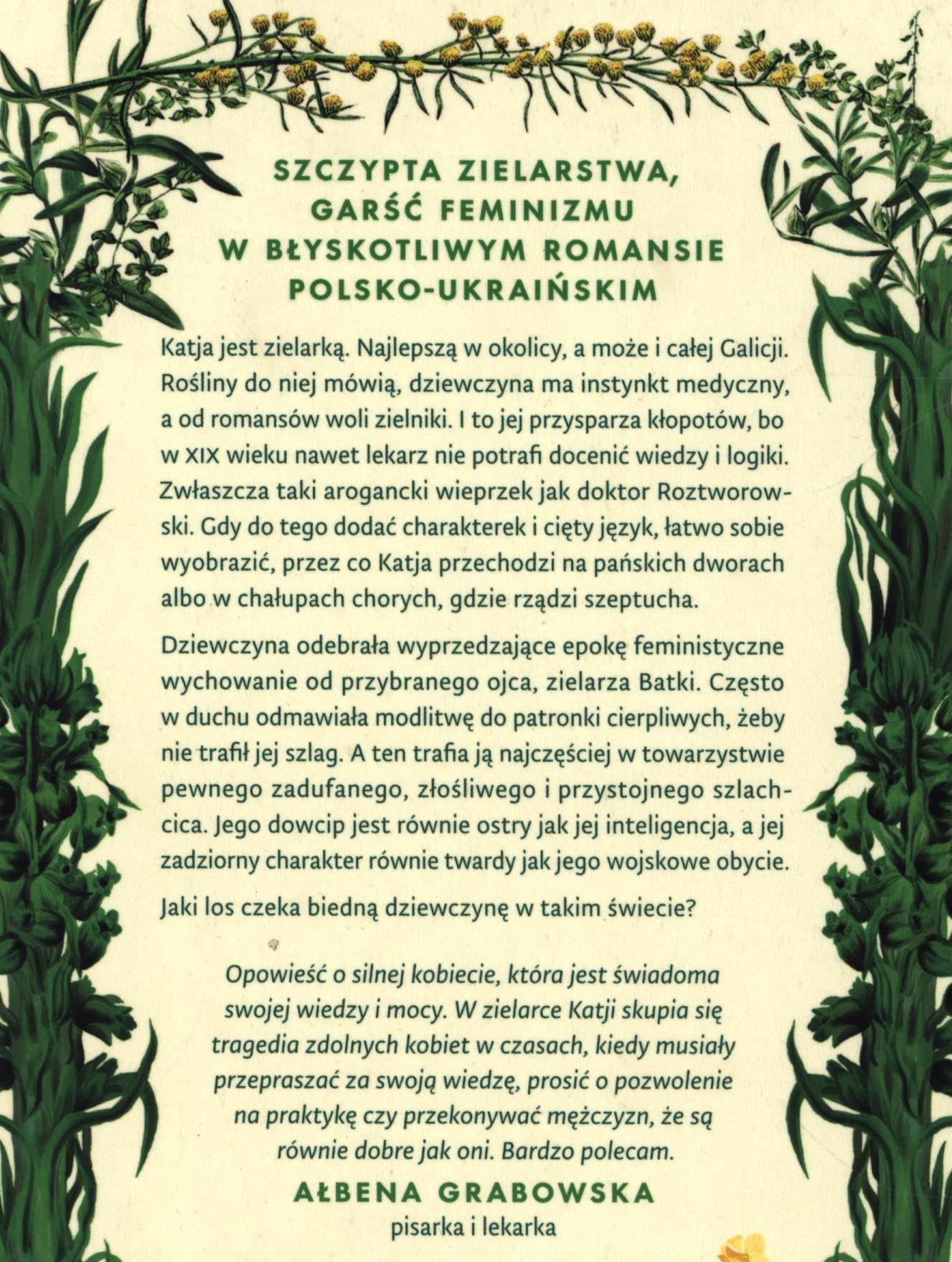 SZCZYPTA ZIELARSTWA, GARŚĆ FEMINIZMU W BŁYSKOTLIWYM ROMANSIE POLSKO-UKRAIŃSKIM

Katja jest zielarką. Najlepszą w okolicy, a może i całej Galicji. Rośliny do niej mówią, dziewczyna ma instynkt medyczny, a od romansów woli zielniki. I to jej przysparza kłopotów, bo w XIX wieku nawet lekarz nie potrafi docenić wiedzy i logiki. Zwłaszcza taki arogancki wieprzek jak doktor Roztworowski. Gdy do tego dodać charakterek i cięty język, łatwo sobie wyobrazić, przez co Katja przechodzi na pańskich dworach albo w chałupach chorych, gdzie rządzi szeptucha.

Dziewczyna odebrała wyprzedzające epokę feministyczne wychowanie od przybranego ojca, zielarza Batki. Często w duchu odmawiała modlitwę do patronki cierpliwych, żeby nie trafił jej szlag. A ten trafia ją najczęściej w towarzystwie pewnego zadufanego, złośliwego i przystojnego szlachcica. Jego dowcip jest równie ostry jak jej inteligencja, a jej zadziorny charakter równie twardy jak jego wojskowe obycie.

Jaki los czeka biedną dziewczynę w takim świecie?

Opowieść o silnej kobiecie, która jest świadoma swojej wiedzy i mocy. W zielarce Katji skupia się tragedia zdolnych kobiet w czasach, kiedy musiały przepraszać za swoją wiedzę, prosić o pozwolenie na praktykę czy przekonywać mężczyzn, że są równie dobre jak oni. Bardzo polecam.

AŁBENA GRABOWSKA
pisarka i lekarka